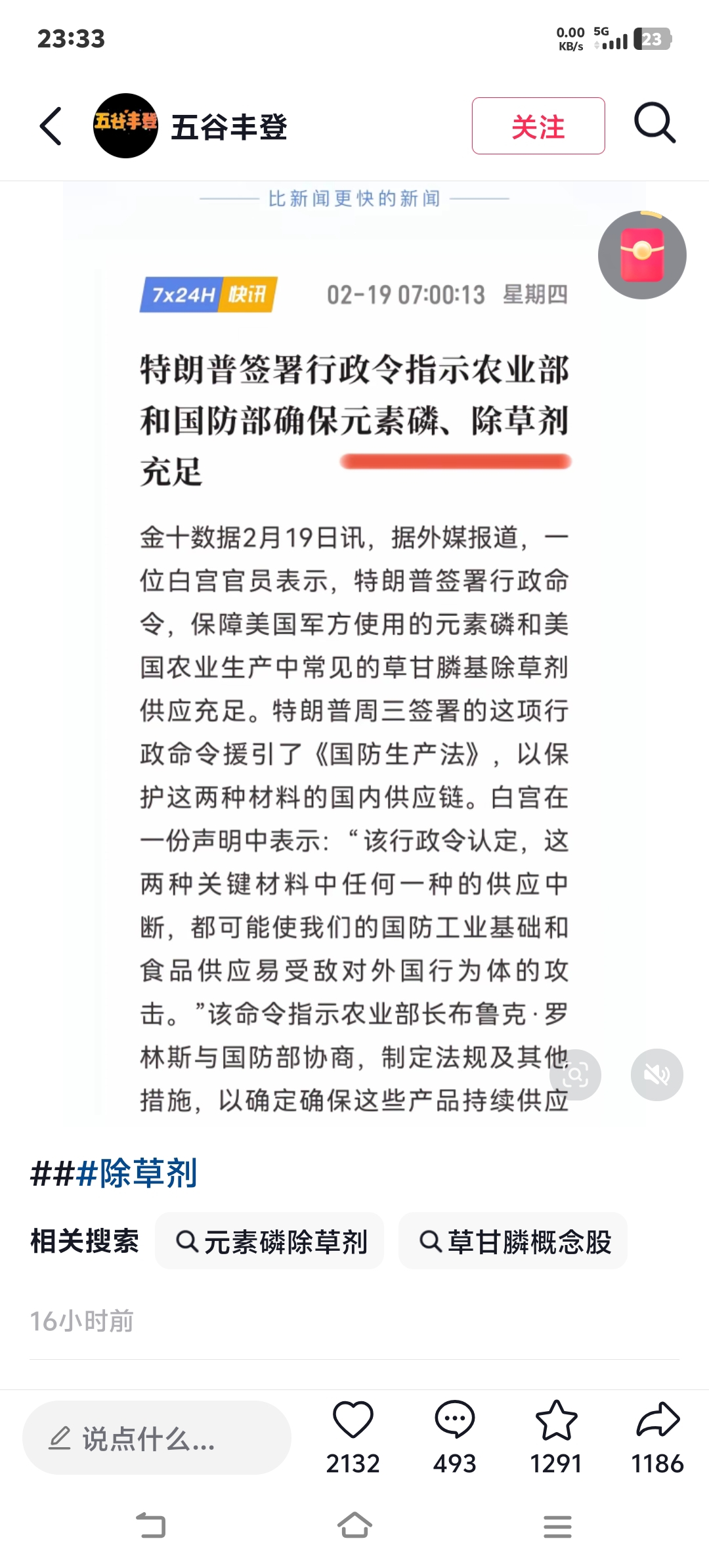 23:33

0.00 KB/s 5G 23

五谷丰登 五谷丰登

关注

比新闻更快的新闻

7x24H 快讯 02-19 07:00:13 星期四

特朗普签署行政令指示农业部和国防部确保元素磷、除草剂充足

金十数据2月19日讯，据外媒报道，一位白宫官员表示，特朗普签署行政命令，保障美国军方使用的元素磷和美国农业生产中常见的草甘膦基除草剂供应充足。特朗普周三签署的这项行政命令援引了《国防生产法》，以保护这两种材料的国内供应链。白宫在一份声明中表示：“该行政令认定，这两种关键材料中任何一种的供应中断，都可能使我们的国防工业基础和食品供应易受敌对外国行为体的攻击。”该命令指示农业部长布鲁克·罗林斯与国防部协商，制定法规及其他措施，以确定确保这些产品持续供应

###除草剂

相关搜索 元素磷除草剂 草甘膦概念股

16小时前

说点什么...

2132 493 1291 1186